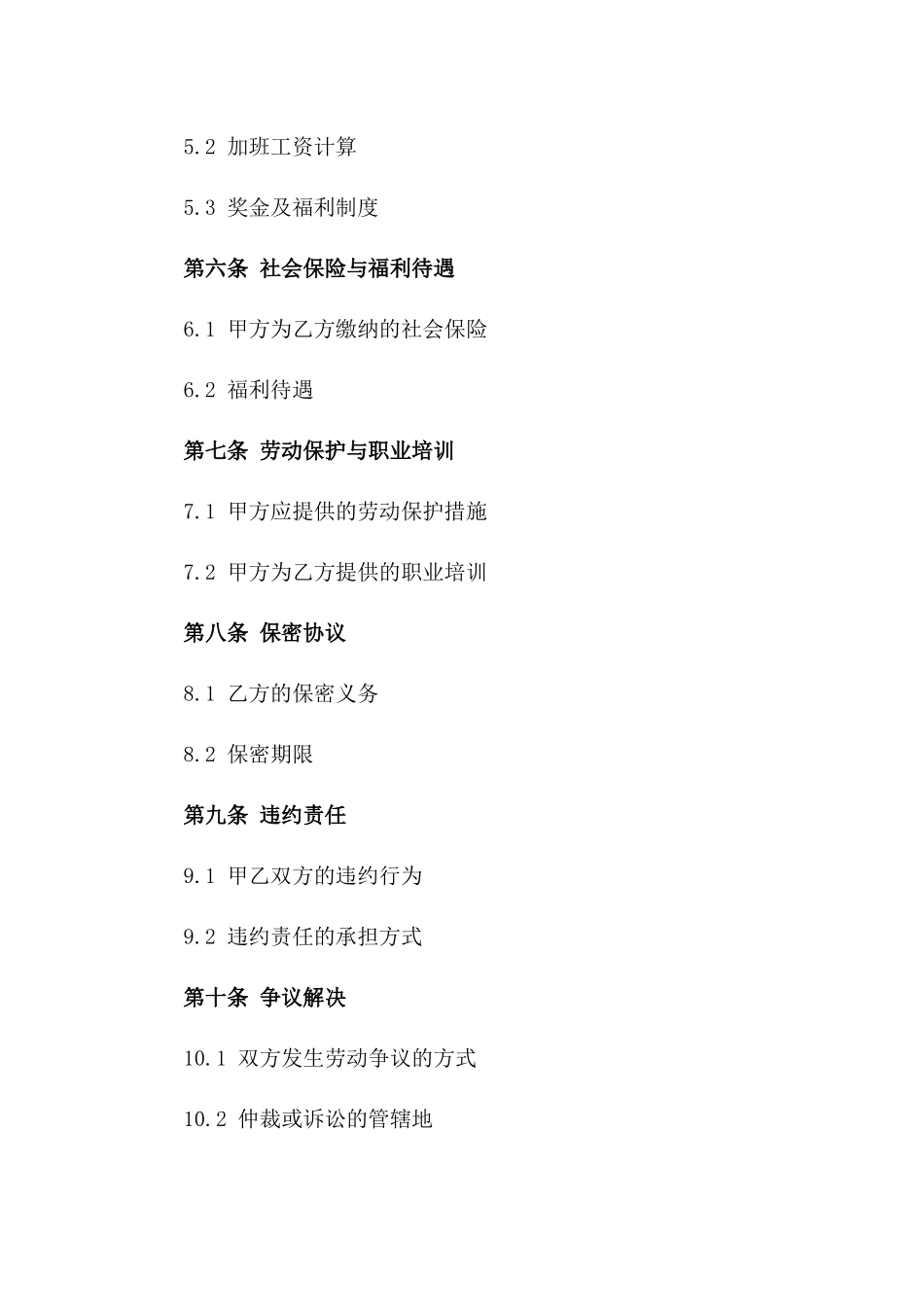 5.2 加班工资计算

5.3 奖金及福利制度

第六条 社会保险与福利待遇

6.1 甲方为乙方缴纳的社会保险

6.2 福利待遇

第七条 劳动保护与职业培训

7.1 甲方应提供的劳动保护措施

7.2 甲方为乙方提供的职业培训

第八条 保密协议

8.1 乙方的保密义务

8.2 保密期限

第九条 违约责任

9.1 甲乙双方的违约行为

9.2 违约责任的承担方式

第十条 争议解决

10.1 双方发生劳动争议的方式

10.2 仲裁或诉讼的管辖地